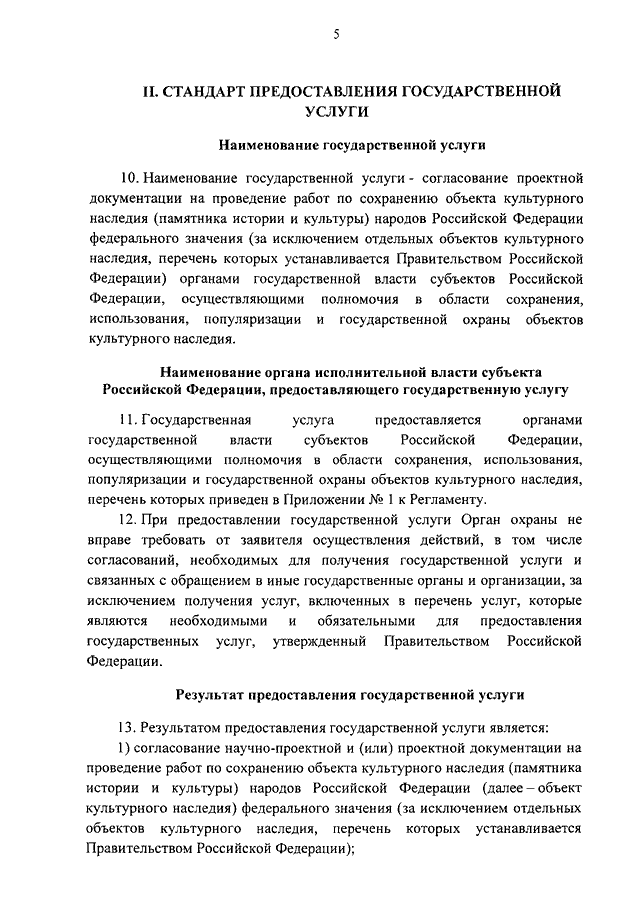 5

II. СТАНДАРТ ПРЕДОСТАВЛЕНИЯ ГОСУДАРСТВЕННОЙ УСЛУГИ

Наименование государственной услуги

10. Наименование государственной услуги - согласование проектной документации на проведение работ по сохранению объекта культурного наследия (памятника истории и культуры) народов Российской Федерации федерального значения (за исключением отдельных объектов культурного наследия, перечень которых устанавливается Правительством Российской Федерации) органами государственной власти субъектов Российской Федерации, осуществляющими полномочия в области сохранения, использования, популяризации и государственной охраны объектов культурного наследия.

Наименование органа исполнительной власти субъекта Российской Федерации, предоставляющего государственную услугу

11. Государственная услуга предоставляется органами государственной власти субъектов Российской Федерации, осуществляющими полномочия в области сохранения, использования, популяризации и государственной охраны объектов культурного наследия, перечень которых приведен в Приложении № 1 к Регламенту.

12. При предоставлении государственной услуги Орган охраны не вправе требовать от заявителя осуществления действий, в том числе согласований, необходимых для получения государственной услуги и связанных с обращением в иные государственные органы и организации, за исключением получения услуг, включенных в перечень услуг, которые являются необходимыми и обязательными для предоставления государственных услуг, утвержденный Правительством Российской Федерации.

Результат предоставления государственной услуги

13. Результатом предоставления государственной услуги является:

1) согласование научно-проектной и (или) проектной документации на проведение работ по сохранению объекта культурного наследия (памятника истории и культуры) народов Российской Федерации (далее – объект культурного наследия) федерального значения (за исключением отдельных объектов культурного наследия, перечень которых устанавливается Правительством Российской Федерации);